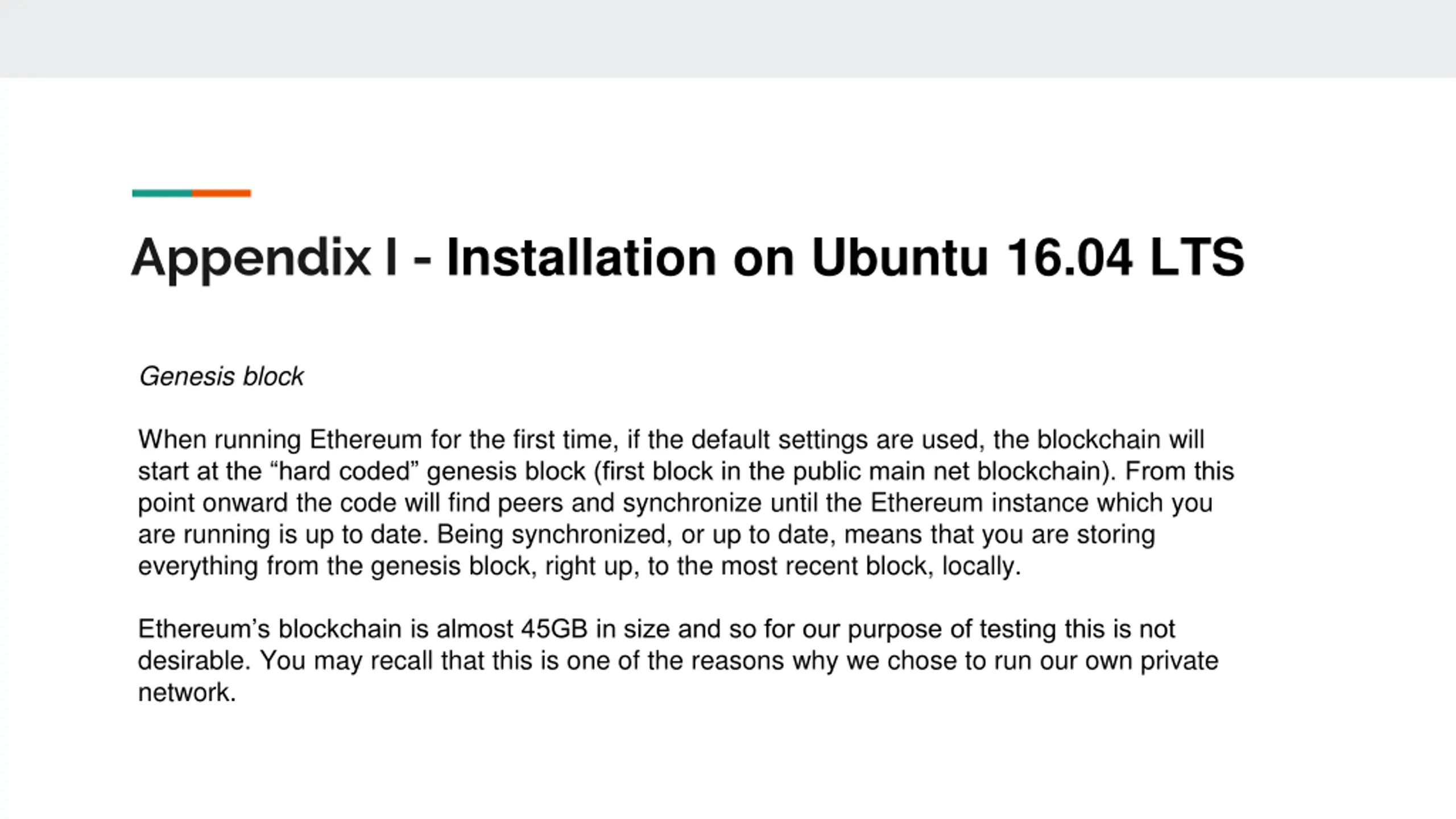 Appendix I - Installation on Ubuntu 16.04 LTS

Genesis block

When running Ethereum for the first time, if the default settings are used, the blockchain will start at the "hard coded" genesis block (first block in the public main net blockchain). From this point onward the code will find peers and synchronize until the Ethereum instance which you are running is up to date. Being synchronized, or up to date, means that you are storing everything from the genesis block, right up, to the most recent block, locally.

Ethereum's blockchain is almost 45GB in size and so for our purpose of testing this is not desirable. You may recall that this is one of the reasons why we chose to run our own private network.